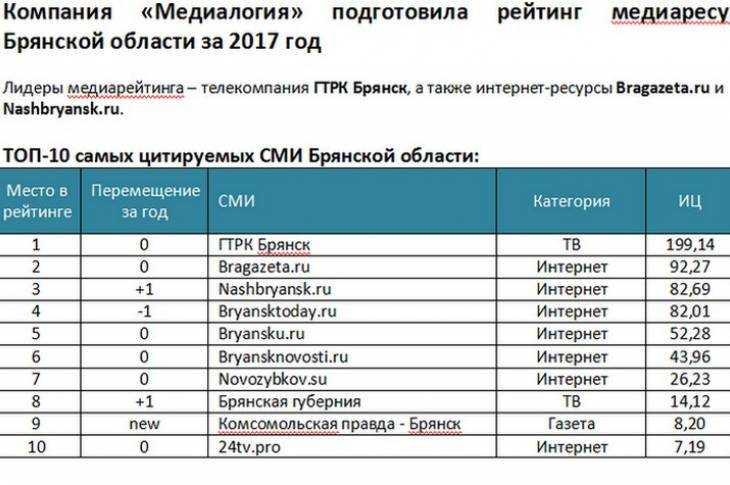 Компания «Медиалогия» подготовила рейтинг медиаресу Брянской области за 2017 год

Лидеры медиарейтинга – телекомпания ГТРК Брянск, а также интернет-ресурсы Bragazeta.ru и Nashbryansk.ru.

ТОП-10 самых цитируемых СМИ Брянской области:

| Место в рейтинге | Перемещение за год | СМИ | Категория | ИЦ |
|---|---|---|---|---|
| 1 | 0 | ГТРК Брянск | ТВ | 199,14 |
| 2 | 0 | Bragazeta.ru | Интернет | 92,27 |
| 3 | +1 | Nashbryansk.ru | Интернет | 82,69 |
| 4 | -1 | Bryansktoday.ru | Интернет | 82,01 |
| 5 | 0 | Bryansku.ru | Интернет | 52,28 |
| 6 | 0 | Bryansknovosti.ru | Интернет | 43,96 |
| 7 | 0 | Novozybkov.su | Интернет | 26,23 |
| 8 | +1 | Брянская губерния | ТВ | 14,12 |
| 9 | new | Комсомольская правда - Брянск | Газета | 8,20 |
| 10 | 0 | 24tv.pro | Интернет | 7,19 |